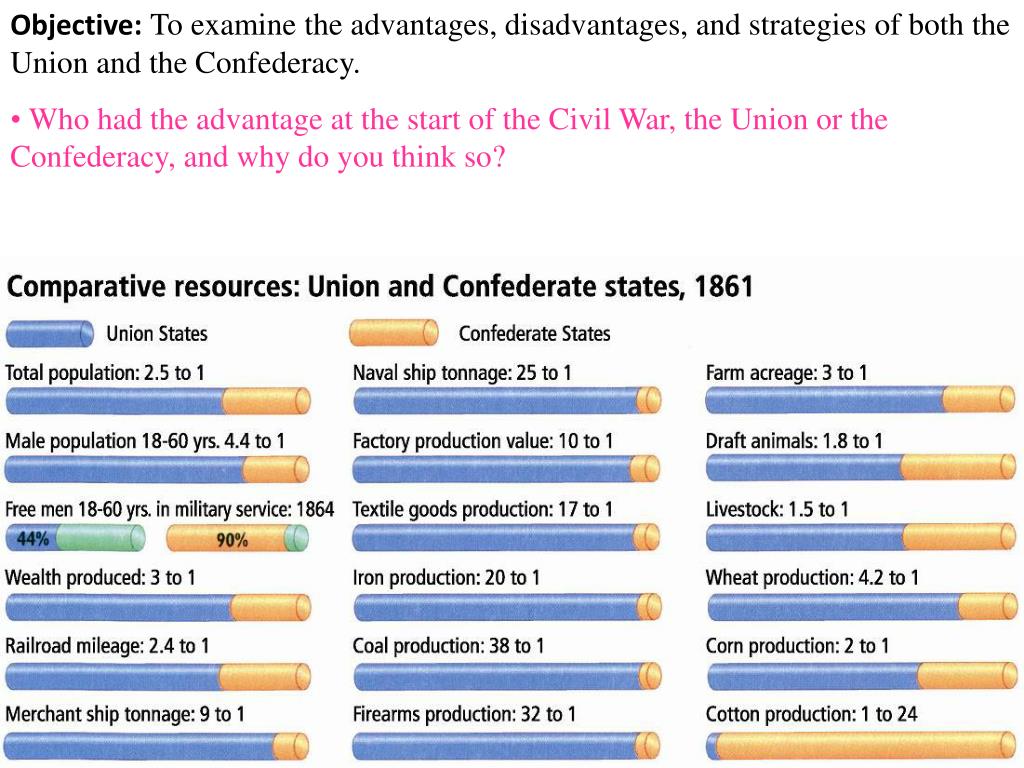 Objective: To examine the advantages, disadvantages, and strategies of both the Union and the Confederacy.

• Who had the advantage at the start of the Civil War, the Union or the Confederacy, and why do you think so?

Comparative resources: Union and Confederate states, 1861

Union States

Confederate States

Total population: 2.5 to 1

Male population 18-60 yrs. 4.4 to 1

Free men 18-60 yrs. in military service: 1864

44%

90%

Wealth produced: 3 to 1

Railroad mileage: 2.4 to 1

Merchant ship tonnage: 9 to 1

Naval ship tonnage: 25 to 1

Factory production value: 10 to 1

Textile goods production: 17 to 1

Iron production: 20 to 1

Coal production: 38 to 1

Firearms production: 32 to 1

Farm acreage: 3 to 1

Draft animals: 1.8 to 1

Livestock: 1.5 to 1

Wheat production: 4.2 to 1

Corn production: 2 to 1

Cotton production: 1 to 24